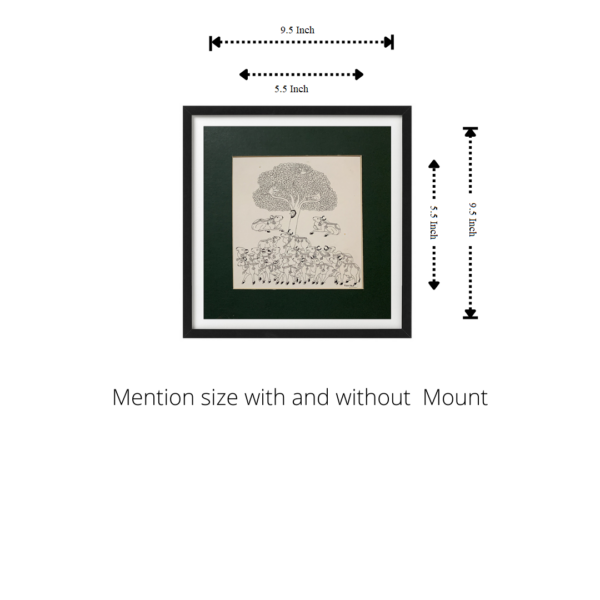 9.5 Inch

5.5 Inch

5.5 Inch

9.5 Inch

Mention size with and without Mount